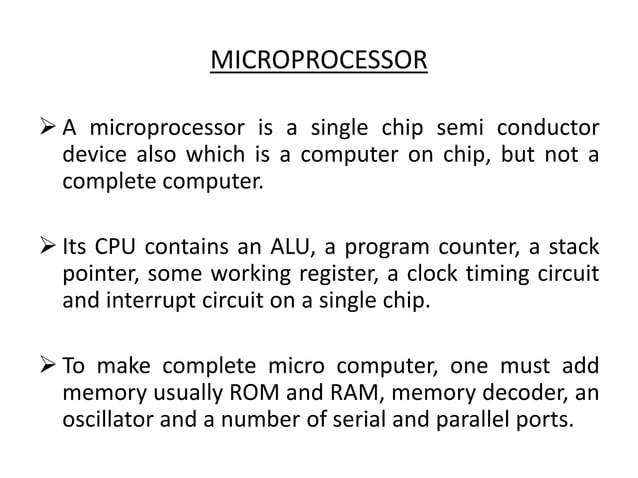 MICROPROCESSOR

➢ A microprocessor is a single chip semi conductor device also which is a computer on chip, but not a complete computer.

➢ Its CPU contains an ALU, a program counter, a stack pointer, some working register, a clock timing circuit and interrupt circuit on a single chip.

➢ To make complete micro computer, one must add memory usually ROM and RAM, memory decoder, an oscillator and a number of serial and parallel ports.